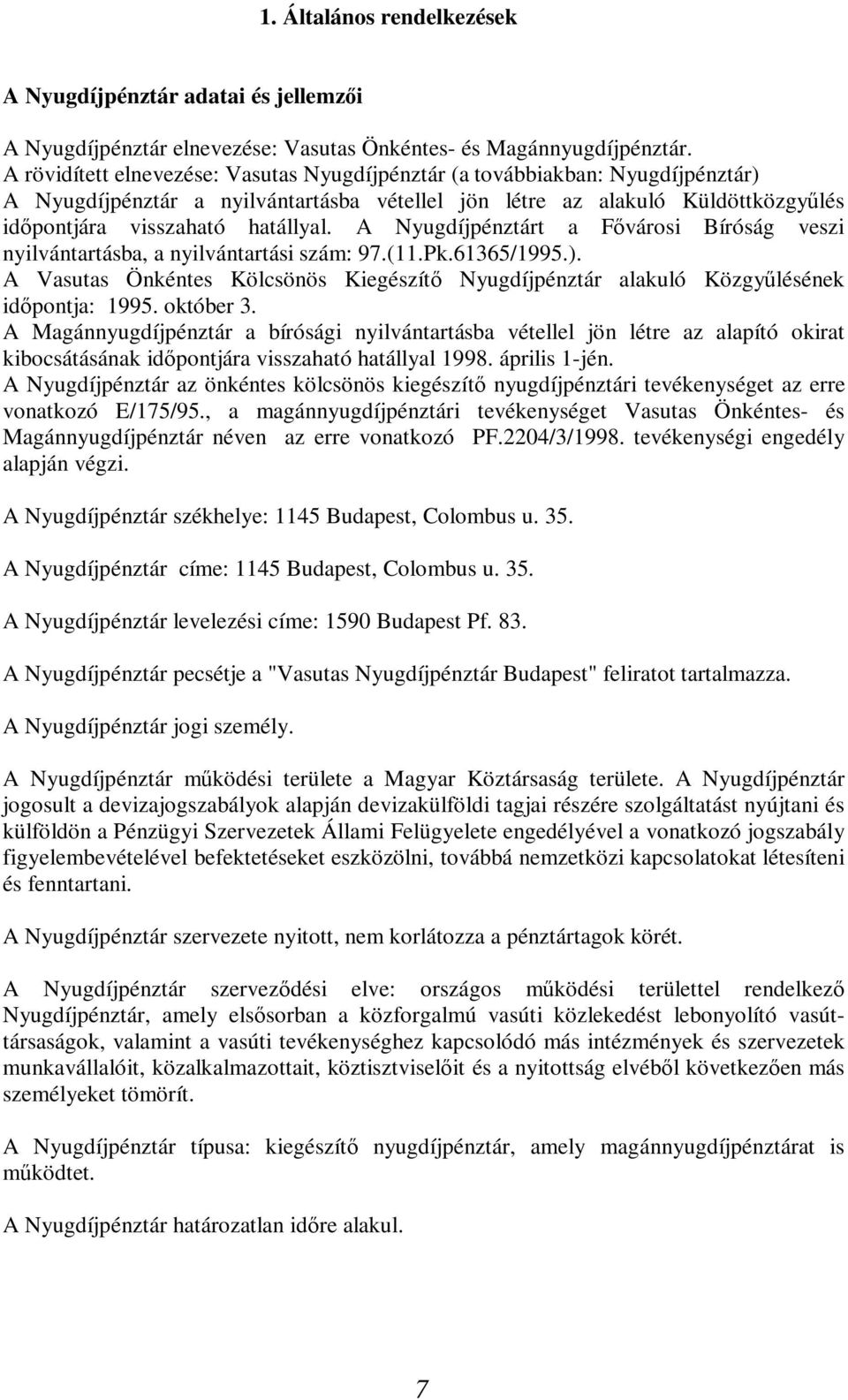 1. Általános rendelkezések

A Nyugdíjpénztár adatai és jellemzői

A Nyugdíjpénztár elnevezése: Vasutas Önkéntes- és Magánnyugdíjpénztár.
A rövidített elnevezése: Vasutas Nyugdíjpénztár (a továbbiakban: Nyugdíjpénztár)
A Nyugdíjpénztár a nyilvántartásba vétellel jön létre az alakuló Küldöttközgyűlés időpontjára visszaható hatállyal. A Nyugdíjpénztárt a Fővárosi Bíróság veszi nyilvántartásba, a nyilvántartási szám: 97.(11.Pk.61365/1995.).
A Vasutas Önkéntes Kölcsönös Kiegészítő Nyugdíjpénztár alakuló Közgyűlésének időpontja: 1995. október 3.
A Magánnyugdíjpénztár a bírósági nyilvántartásba vétellel jön létre az alapító okirat kibocsátásának időpontjára visszaható hatállyal 1998. április 1-jén.
A Nyugdíjpénztár az önkéntes kölcsönös kiegészítő nyugdíjpénztári tevékenységet az erre vonatkozó E/175/95., a magánnyugdíjpénztári tevékenységet Vasutas Önkéntes- és Magánnyugdíjpénztár néven az erre vonatkozó PF.2204/3/1998. tevékenységi engedély alapján végzi.

A Nyugdíjpénztár székhelye: 1145 Budapest, Colombus u. 35.

A Nyugdíjpénztár címe: 1145 Budapest, Colombus u. 35.

A Nyugdíjpénztár levelezési címe: 1590 Budapest Pf. 83.

A Nyugdíjpénztár pecsétje a "Vasutas Nyugdíjpénztár Budapest" feliratot tartalmazza.

A Nyugdíjpénztár jogi személy.

A Nyugdíjpénztár működési területe a Magyar Köztársaság területe. A Nyugdíjpénztár jogosult a devizajogszabályok alapján devizakülföldi tagjai részére szolgáltatást nyújtani és külföldön a Pénzügyi Szervezetek Állami Felügyelete engedélyével a vonatkozó jogszabály figyelembevételével befektetéseket eszközölni, továbbá nemzetközi kapcsolatokat létesíteni és fenntartani.

A Nyugdíjpénztár szervezete nyitott, nem korlátozza a pénztártagok körét.

A Nyugdíjpénztár szerveződési elve: országos működési területtel rendelkező Nyugdíjpénztár, amely elsősorban a közforgalmú vasúti közlekedést lebonyolító vasúttársaságok, valamint a vasúti tevékenységhez kapcsolódó más intézmények és szervezetek munkavállalóit, közalkalmazottait, köztisztviselőit és a nyitottság elvéből következően más személyeket tömörít.

A Nyugdíjpénztár típusa: kiegészítő nyugdíjpénztár, amely magánnyugdíjpénztárat is működtet.

A Nyugdíjpénztár határozatlan időre alakul.

7